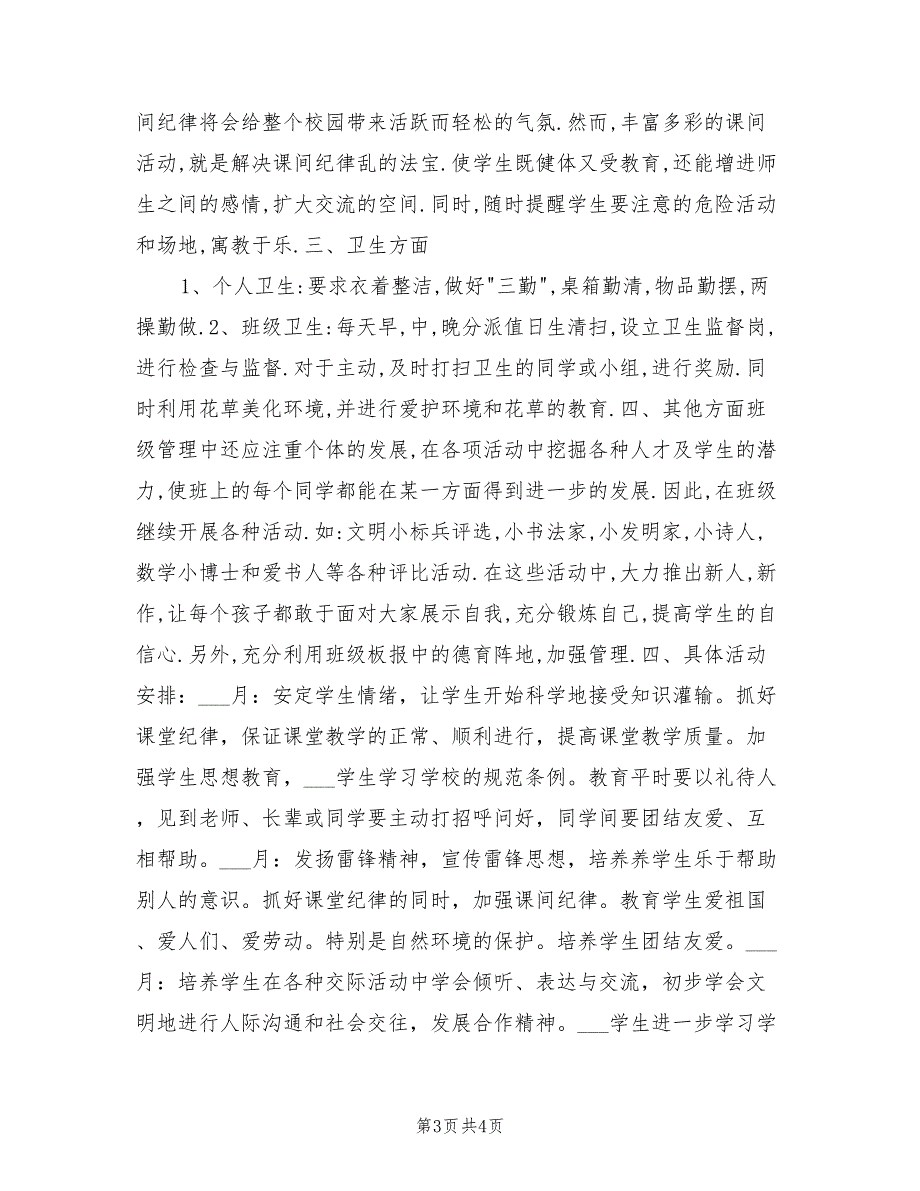 间纪律将会给整个校园带来活跃而轻松的气氛.然而,丰富多彩的课间活动,就是解决课间纪律乱的法宝.使学生既健体又受教育,还能增进师生之间的感情,扩大交流的空间.同时,随时提醒学生要注意的危险活动和场地,寓教于乐.三、卫生方面

1、个人卫生:要求衣着整洁,做好"三勤",桌箱勤清,物品勤摆,两操勤做.2、班级卫生:每天早,中,晚分派值日生清扫,设立卫生监督岗,进行检查与监督.对于主动,及时打扫卫生的同学或小组,进行奖励.同时利用花草美化环境,并进行爱护环境和花草的教育.四、其他方面班级管理中还应注重个体的发展,在各项活动中挖掘各种人才及学生的潜力,使班上的每个同学都能在某一方面得到进一步的发展.因此,在班级继续开展各种活动.如:文明小标兵评选,小书法家,小发明家,小诗人,数学小博士和爱书人等各种评比活动.在这些活动中,大力推出新人,新作,让每个孩子都敢于面对大家展示自我,充分锻炼自己,提高学生的自信心.另外,充分利用班级板报中的德育阵地,加强管理.四、具体活动安排：___月：安定学生情绪，让学生开始科学地接受知识灌输。抓好课堂纪律，保证课堂教学的正常、顺利进行，提高课堂教学质量。加强学生思想教育，___学生学习学校的规范条例。教育平时要以礼待人，见到老师、长辈或同学要主动打招呼问好，同学间要团结友爱、互相帮助。___月：发扬雷锋精神，宣传雷锋思想，培养养学生乐于帮助别人的意识。抓好课堂纪律的同时，加强课间纪律。教育学生爱祖国、爱人们、爱劳动。特别是自然环境的保护。培养学生团结友爱。___月：培养学生在各种交际活动中学会倾听、表达与交流，初步学会文明地进行人际沟通和社会交往，发展合作精神。___学生进一步学习学

第3页 共4页